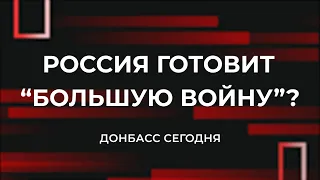 РОССИЯ ГОТОВИТ “БОЛЬШУЮ ВОЙНУ”?

ДОНБАСС СЕГОДНЯ